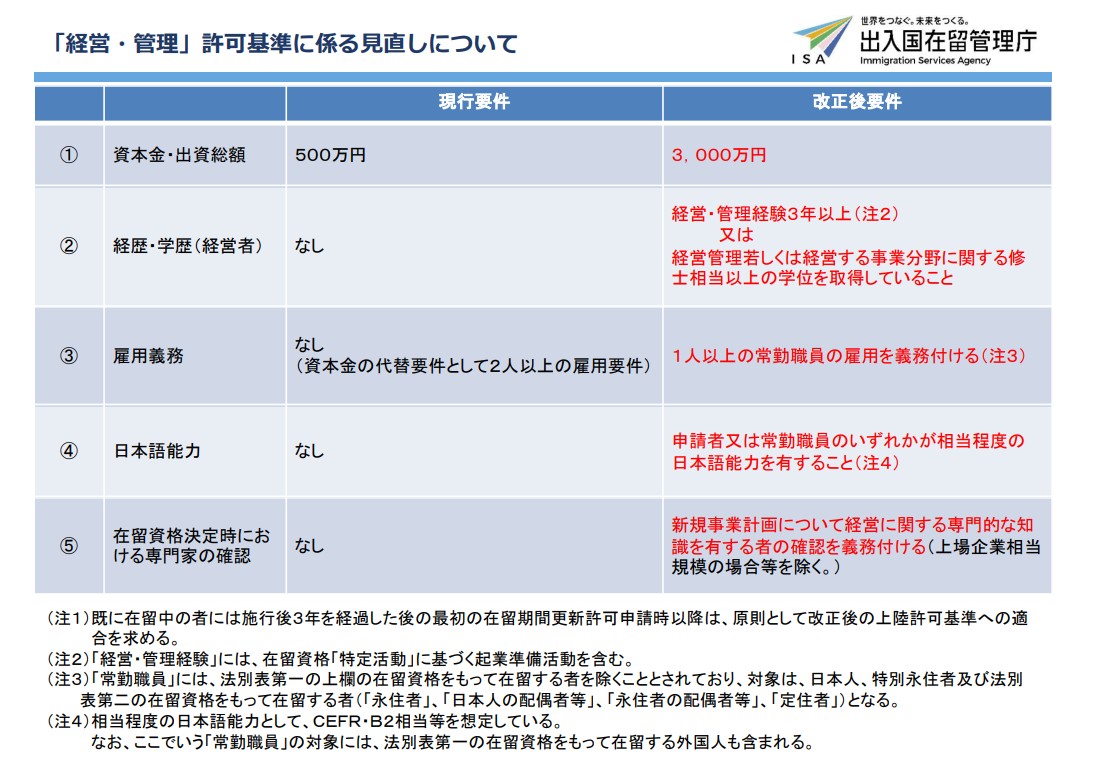 「経営・管理」許可基準に係る見直しについて

世界をつなぐ。未来をつくる。
ISA
出入国在留管理庁
Immigration Services Agency

| | | 現行要件 | 改正後要件 |
|---|---|---|---|
| ① | 資本金・出資総額 | 500万円 | 3，000万円 |
| ② | 経歴・学歴（経営者） | なし | 経営・管理経験3年以上（注2） 又は 経営管理若しくは経営する事業分野に関する修士相当以上の学位を取得していること |
| ③ | 雇用義務 | なし （資本金の代替要件として2人以上の雇用要件） | 1人以上の常勤職員の雇用を義務付ける（注3） |
| ④ | 日本語能力 | なし | 申請者又は常勤職員のいずれかが相当程度の日本語能力を有すること（注4） |
| ⑤ | 在留資格決定時における専門家の確認 | なし | 新規事業計画について経営に関する専門的な知識を有する者の確認を義務付ける（上場企業相当規模の場合等を除く。） |

（注1）既に在留中の者には施行後3年を経過した後の最初の在留期間更新許可申請時以降は、原則として改正後の上陸許可基準への適合を求める。
（注2）「経営・管理経験」には、在留資格「特定活動」に基づく起業準備活動を含む。
（注3）「常勤職員」には、法別表第一の上欄の在留資格をもって在留する者を除くこととされており、対象は、日本人、特別永住者及び法別表第二の在留資格をもって在留する者（「永住者」、「日本人の配偶者等」、「永住者の配偶者等」、「定住者」）となる。
（注4）相当程度の日本語能力として、CEFR・B2相当等を想定している。
なお、ここでいう「常勤職員」の対象には、法別表第一の在留資格をもって在留する外国人も含まれる。